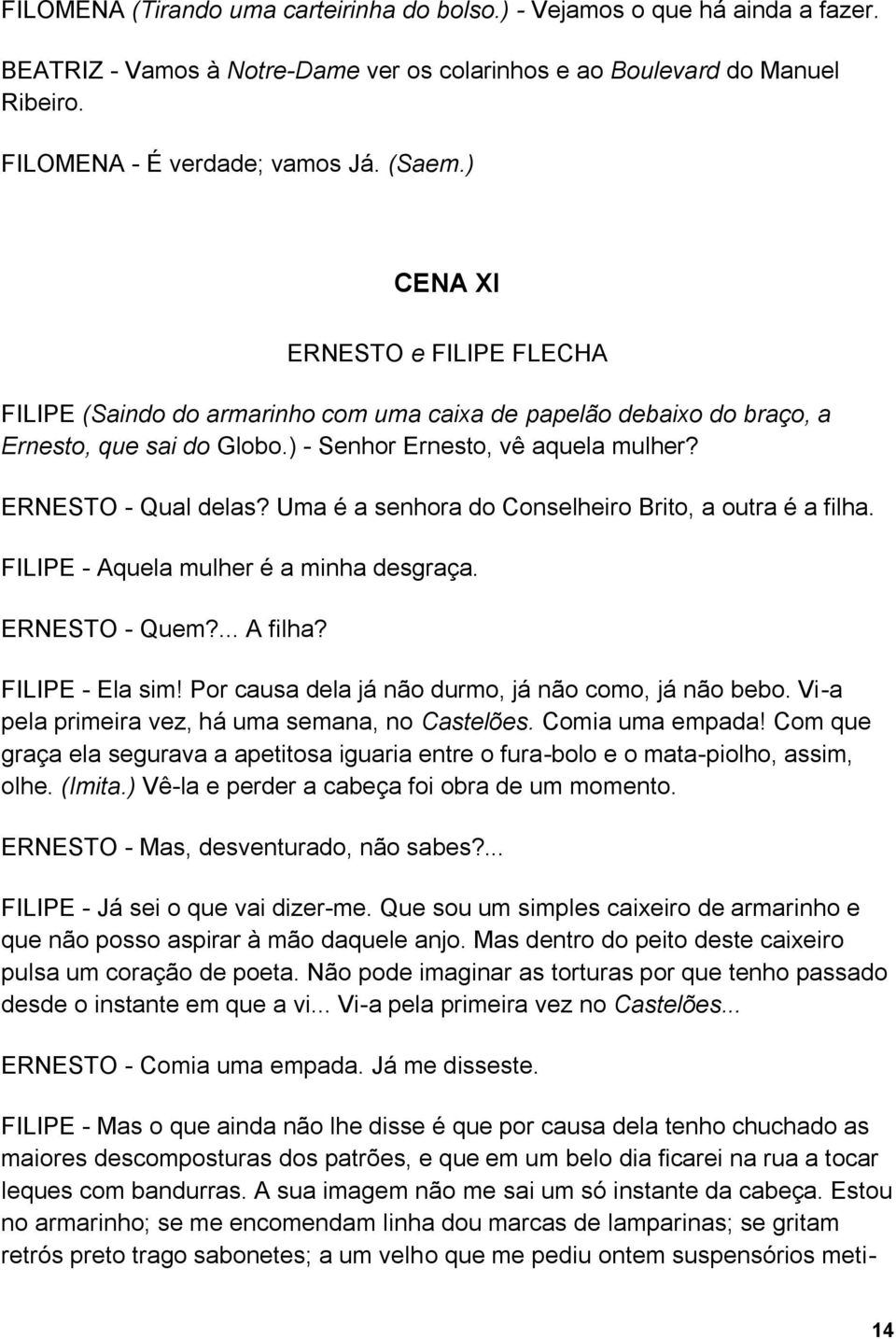 FILOMENA (Tirando uma carteirinha do bolso.) - Vejamos o que há ainda a fazer.

BEATRIZ - Vamos à Notre-Dame ver os colarinhos e ao Boulevard do Manuel Ribeiro.

FILOMENA - É verdade; vamos Já. (Saem.)

CENA XI

ERNESTO e FILIPE FLECHA

FILIPE (Saindo do armarinho com uma caixa de papelão debaixo do braço, a Ernesto, que sai do Globo.) - Senhor Ernesto, vê aquela mulher?

ERNESTO - Qual delas? Uma é a senhora do Conselheiro Brito, a outra é a filha.

FILIPE - Aquela mulher é a minha desgraça.

ERNESTO - Quem?... A filha?

FILIPE - Ela sim! Por causa dela já não durmo, já não como, já não bebo. Vi-a pela primeira vez, há uma semana, no Castelões. Comia uma empada! Com que graça ela segurava a apetitosa iguaria entre o fura-bolo e o mata-piolho, assim, olhe. (Imita.) Vê-la e perder a cabeça foi obra de um momento.

ERNESTO - Mas, desventurado, não sabes?...

FILIPE - Já sei o que vai dizer-me. Que sou um simples caixeiro de armarinho e que não posso aspirar à mão daquele anjo. Mas dentro do peito deste caixeiro pulsa um coração de poeta. Não pode imaginar as torturas por que tenho passado desde o instante em que a vi... Vi-a pela primeira vez no Castelões...

ERNESTO - Comia uma empada. Já me disseste.

FILIPE - Mas o que ainda não lhe disse é que por causa dela tenho chuchado as maiores descomposturas dos patrões, e que em um belo dia ficarei na rua a tocar leques com bandurras. A sua imagem não me sai um só instante da cabeça. Estou no armarinho; se me encomendam linha dou marcas de lamparinas; se gritam retrós preto trago sabonetes; a um velho que me pediu ontem suspensórios meti-

14